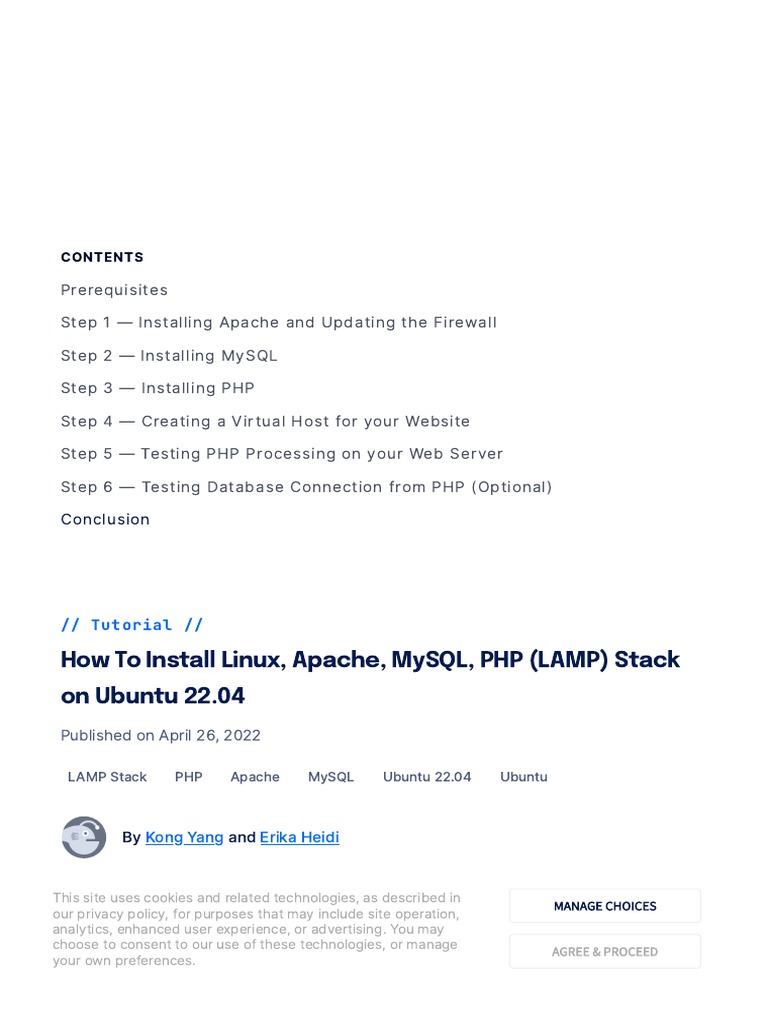 CONTENTS
Prerequisites
Step 1 — Installing Apache and Updating the Firewall
Step 2 — Installing MySQL
Step 3 — Installing PHP
Step 4 — Creating a Virtual Host for your Website
Step 5 — Testing PHP Processing on your Web Server
Step 6 — Testing Database Connection from PHP (Optional)
Conclusion

// Tutorial //

How To Install Linux, Apache, MySQL, PHP (LAMP) Stack on Ubuntu 22.04

Published on April 26, 2022

LAMP Stack PHP Apache MySQL Ubuntu 22.04 Ubuntu

By Kong Yang and Erika Heidi

This site uses cookies and related technologies, as described in our privacy policy, for purposes that may include site operation, analytics, enhanced user experience, or advertising. You may choose to consent to our use of these technologies, or manage your own preferences.

MANAGE CHOICES

AGREE & PROCEED